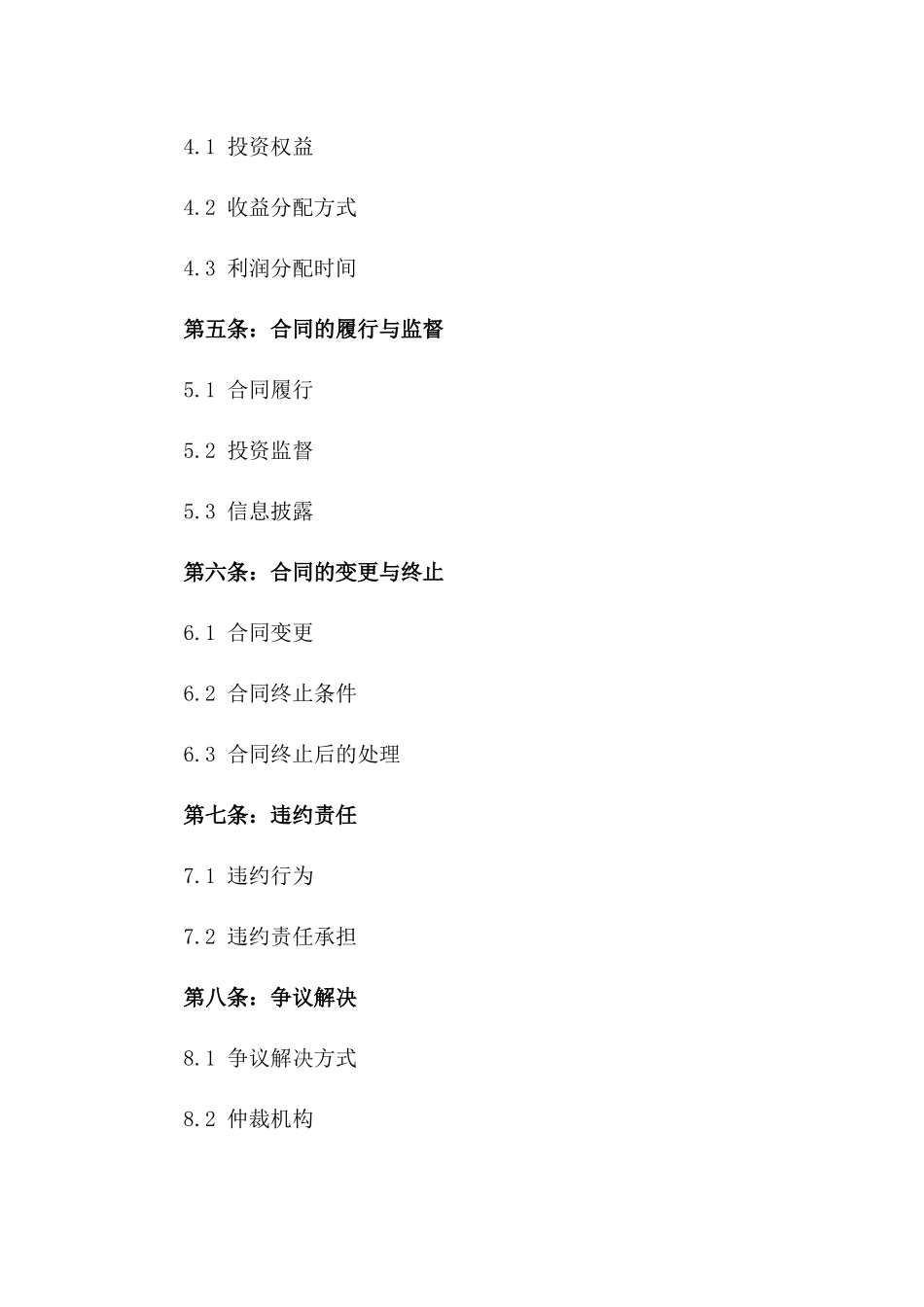 4.1 投资权益

4.2 收益分配方式

4.3 利润分配时间

第五条：合同的履行与监督

5.1 合同履行

5.2 投资监督

5.3 信息披露

第六条：合同的变更与终止

6.1 合同变更

6.2 合同终止条件

6.3 合同终止后的处理

第七条：违约责任

7.1 违约行为

7.2 违约责任承担

第八条：争议解决

8.1 争议解决方式

8.2 仲裁机构